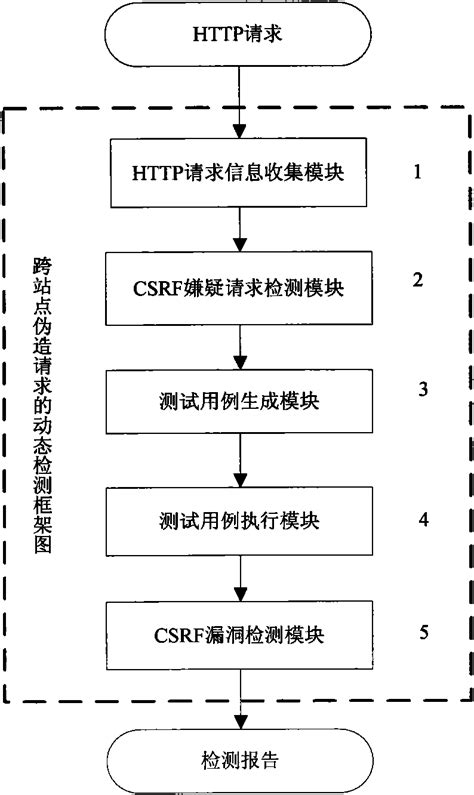 HTTP请求

跨站点伪造请求的动态检测框架图

HTTP请求信息收集模块 1

CSRF嫌疑请求检测模块 2

测试用例生成模块 3

测试用例执行模块 4

CSRF漏洞检测模块 5

检测报告